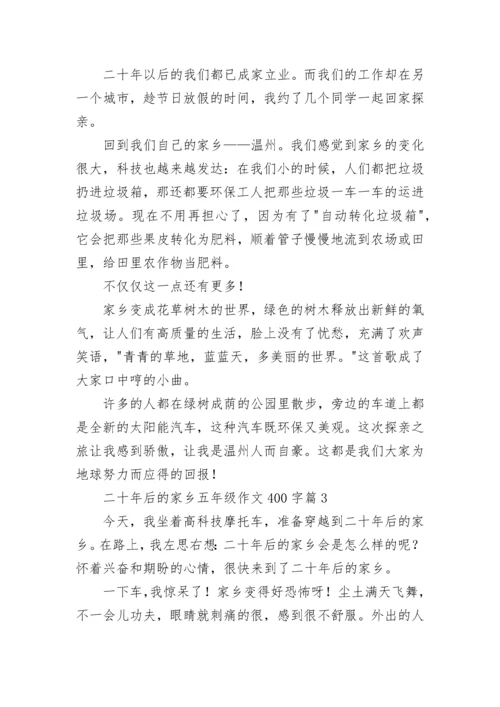 二十年以后的我们都已成家立业。而我们的工作却在另一个城市，趁节日放假的时间，我约了几个同学一起回家探亲。

回到我们自己的家乡——温州。我们感觉到家乡的变化很大，科技也越来越发达：在我们小的时候，人们都把垃圾扔进垃圾箱，那还都要环保工人把那些垃圾一车一车的运进垃圾场。现在不用再担心了，因为有了"自动转化垃圾箱"，它会把那些果皮转化为肥料，顺着管子慢慢地流到农场或田里，给田里农作物当肥料。

不仅仅这一点还有更多！

家乡变成花草树木的世界，绿色的树木释放出新鲜的氧气，让人们有高质量的生活，脸上没有了忧愁，充满了欢声笑语，"青青的草地，蓝蓝天，多美丽的世界。"这首歌成了大家口中哼的小曲。

许多的人都在绿树成荫的公园里散步，旁边的车道上都是全新的太阳能汽车，这种汽车既环保又美观。这次探亲之旅让我感到骄傲，让我是温州人而自豪。这都是我们大家为地球努力而应得的回报！

二十年后的家乡五年级作文 400 字篇 3

今天，我坐着高科技摩托车，准备穿越到二十年后的家乡。在路上，我左思右想：二十年后的家乡会是怎么样的呢？怀着兴奋和期盼的心情，很快来到了二十年后的家乡。

一下车，我惊呆了！家乡变得好恐怖呀！尘土满天飞舞，不一会儿功夫，眼睛就刺痛的很，感到很不舒服。外出的人